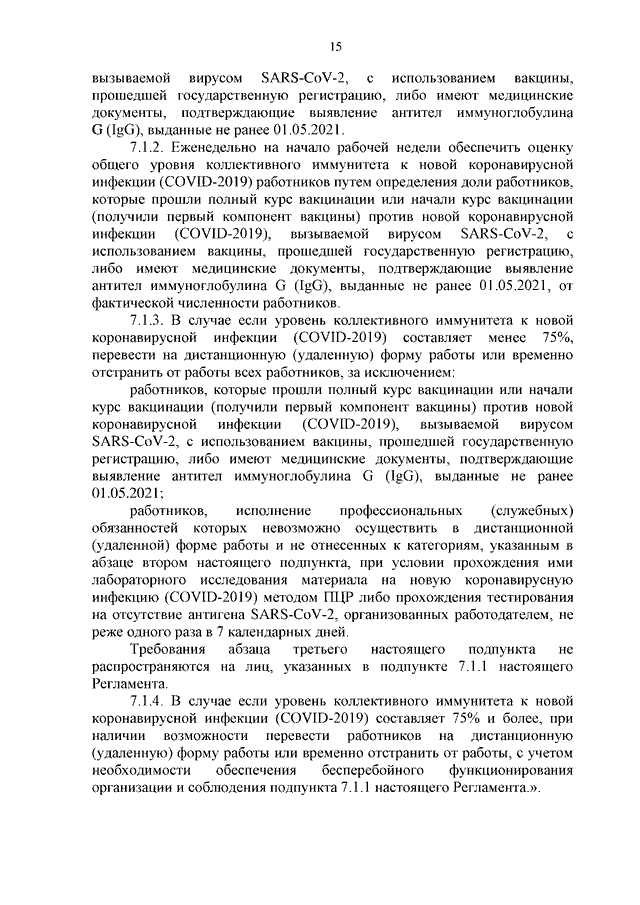 15

вызываемой вирусом SARS-CoV-2, с использованием вакцины, прошедшей государственную регистрацию, либо имеют медицинские документы, подтверждающие выявление антител иммуноглобулина G (IgG), выданные не ранее 01.05.2021.

7.1.2. Еженедельно на начало рабочей недели обеспечить оценку общего уровня коллективного иммунитета к новой коронавирусной инфекции (COVID-2019) работников путем определения доли работников, которые прошли полный курс вакцинации или начали курс вакцинации (получили первый компонент вакцины) против новой коронавирусной инфекции (COVID-2019), вызываемой вирусом SARS-CoV-2, с использованием вакцины, прошедшей государственную регистрацию, либо имеют медицинские документы, подтверждающие выявление антител иммуноглобулина G (IgG), выданные не ранее 01.05.2021, от фактической численности работников.

7.1.3. В случае если уровень коллективного иммунитета к новой коронавирусной инфекции (COVID-2019) составляет менее 75%, перевести на дистанционную (удаленную) форму работы или временно отстранить от работы всех работников, за исключением:

работников, которые прошли полный курс вакцинации или начали курс вакцинации (получили первый компонент вакцины) против новой коронавирусной инфекции (COVID-2019), вызываемой вирусом SARS-CoV-2, с использованием вакцины, прошедшей государственную регистрацию, либо имеют медицинские документы, подтверждающие выявление антител иммуноглобулина G (IgG), выданные не ранее 01.05.2021;

работников, исполнение профессиональных (служебных) обязанностей которых невозможно осуществить в дистанционной (удаленной) форме работы и не отнесенных к категориям, указанным в абзаце втором настоящего подпункта, при условии прохождения ими лабораторного исследования материала на новую коронавирусную инфекцию (COVID-2019) методом ПЦР либо прохождения тестирования на отсутствие антигена SARS-CoV-2, организованных работодателем, не реже одного раза в 7 календарных дней.

Требования абзаца третьего настоящего подпункта не распространяются на лиц, указанных в подпункте 7.1.1 настоящего Регламента.

7.1.4. В случае если уровень коллективного иммунитета к новой коронавирусной инфекции (COVID-2019) составляет 75% и более, при наличии возможности перевести работников на дистанционную (удаленную) форму работы или временно отстранить от работы, с учетом необходимости обеспечения бесперебойного функционирования организации и соблюдения подпункта 7.1.1 настоящего Регламента.».